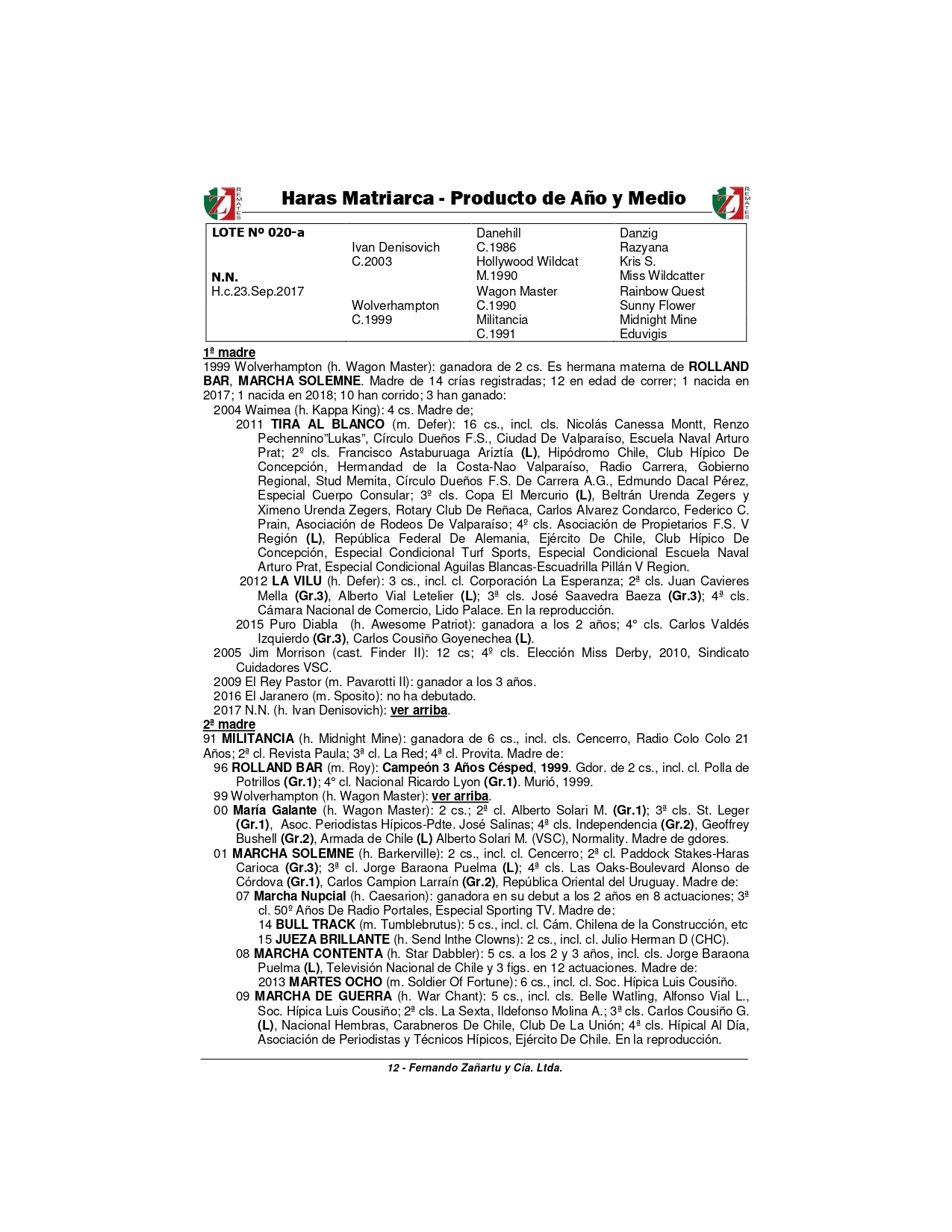 REMATES

Haras Matriarca - Producto de Año y Medio

REMATES

| LOTE Nº 020-a | | Danehill | Danzig |
|---|---|---|---|
| | Ivan Denisovich | C.1986 | Razyana |
| | C.2003 | Hollywood Wildcat | Kris S. |
| N.N. | | M.1990 | Miss Wildcatter |
| H.c.23.Sep.2017 | | Wagon Master | Rainbow Quest |
| | Wolverhampton | C.1990 | Sunny Flower |
| | C.1999 | Militancia | Midnight Mine |
| | | C.1991 | Eduvigis |

1ª madre
1999 Wolverhampton (h. Wagon Master): ganadora de 2 cs. Es hermana materna de ROLLAND BAR, MARCHA SOLEMNE. Madre de 14 crías registradas; 12 en edad de correr; 1 nacida en 2017; 1 nacida en 2018; 10 han corrido; 3 han ganado:
2004 Waimea (h. Kappa King): 4 cs. Madre de;
2011 TIRA AL BLANCO (m. Defer): 16 cs., incl. cls. Nicolás Canessa Montt, Renzo Pechennino"Lukas", Círculo Dueños F.S., Ciudad De Valparaíso, Escuela Naval Arturo Prat; 2º cls. Francisco Astaburuaga Ariztía (L), Hipódromo Chile, Club Hípico De Concepción, Hermandad de la Costa-Nao Valparaíso, Radio Carrera, Gobierno Regional, Stud Memita, Círculo Dueños F.S. De Carrera A.G., Edmundo Dacal Pérez, Especial Cuerpo Consular; 3º cls. Copa El Mercurio (L), Beltrán Urenda Zegers y Ximeno Urenda Zegers, Rotary Club De Reñaca, Carlos Alvarez Condarco, Federico C. Prain, Asociación de Rodeos De Valparaíso; 4º cls. Asociación de Propietarios F.S. V Región (L), República Federal De Alemania, Ejército De Chile, Club Hípico De Concepción, Especial Condicional Turf Sports, Especial Condicional Escuela Naval Arturo Prat, Especial Condicional Aguilas Blancas-Escuadrilla Pillán V Region.
2012 LA VILU (h. Defer): 3 cs., incl. cl. Corporación La Esperanza; 2ª cls. Juan Cavieres Mella (Gr.3), Alberto Vial Letelier (L); 3ª cls. José Saavedra Baeza (Gr.3); 4ª cls. Cámara Nacional de Comercio, Lido Palace. En la reproducción.
2015 Puro Diabla (h. Awesome Patriot): ganadora a los 2 años; 4° cls. Carlos Valdés Izquierdo (Gr.3), Carlos Cousiño Goyenechea (L).
2005 Jim Morrison (cast. Finder II): 12 cs; 4º cls. Elección Miss Derby, 2010, Sindicato Cuidadores VSC.
2009 El Rey Pastor (m. Pavarotti II): ganador a los 3 años.
2016 El Jaranero (m. Sposito): no ha debutado.
2017 N.N. (h. Ivan Denisovich): ver arriba.
2ª madre
91 MILITANCIA (h. Midnight Mine): ganadora de 6 cs., incl. cls. Cencerro, Radio Colo Colo 21 Años; 2ª cl. Revista Paula; 3ª cl. La Red; 4ª cl. Provita. Madre de:
96 ROLLAND BAR (m. Roy): Campeón 3 Años Césped, 1999. Gdor. de 2 cs., incl. cl. Polla de Potrillos (Gr.1); 4° cl. Nacional Ricardo Lyon (Gr.1). Murió, 1999.
99 Wolverhampton (h. Wagon Master): ver arriba.
00 María Galante (h. Wagon Master): 2 cs.; 2ª cl. Alberto Solari M. (Gr.1); 3ª cls. St. Leger (Gr.1), Asoc. Periodistas Hípicos-Pdte. José Salinas; 4ª cls. Independencia (Gr.2), Geoffrey Bushell (Gr.2), Armada de Chile (L) Alberto Solari M. (VSC), Normality. Madre de gdores.
01 MARCHA SOLEMNE (h. Barkerville): 2 cs., incl. cl. Cencerro; 2ª cl. Paddock Stakes-Haras Carioca (Gr.3); 3ª cl. Jorge Baraona Puelma (L); 4ª cls. Las Oaks-Boulevard Alonso de Córdova (Gr.1), Carlos Campion Larraín (Gr.2), República Oriental del Uruguay. Madre de:
07 Marcha Nupcial (h. Caesarion): ganadora en su debut a los 2 años en 8 actuaciones; 3ª cl. 50º Años De Radio Portales, Especial Sporting TV. Madre de:
14 BULL TRACK (m. Tumblebrutus): 5 cs., incl. cl. Cám. Chilena de la Construcción, etc
15 JUEZA BRILLANTE (h. Send Inthe Clowns): 2 cs., incl. cl. Julio Herman D (CHC).
08 MARCHA CONTENTA (h. Star Dabbler): 5 cs. a los 2 y 3 años, incl. cls. Jorge Baraona Puelma (L), Televisión Nacional de Chile y 3 figs. en 12 actuaciones. Madre de:
2013 MARTES OCHO (m. Soldier Of Fortune): 6 cs., incl. cl. Soc. Hípica Luis Cousiño.
09 MARCHA DE GUERRA (h. War Chant): 5 cs., incl. cls. Belle Watling, Alfonso Vial L., Soc. Hípica Luis Cousiño; 2ª cls. La Sexta, Ildefonso Molina A.; 3ª cls. Carlos Cousiño G. (L), Nacional Hembras, Carabneros De Chile, Club De La Unión; 4ª cls. Hípical Al Día, Asociación de Periodistas y Técnicos Hípicos, Ejército De Chile. En la reproducción.

12 - Fernando Zañartu y Cía. Ltda.